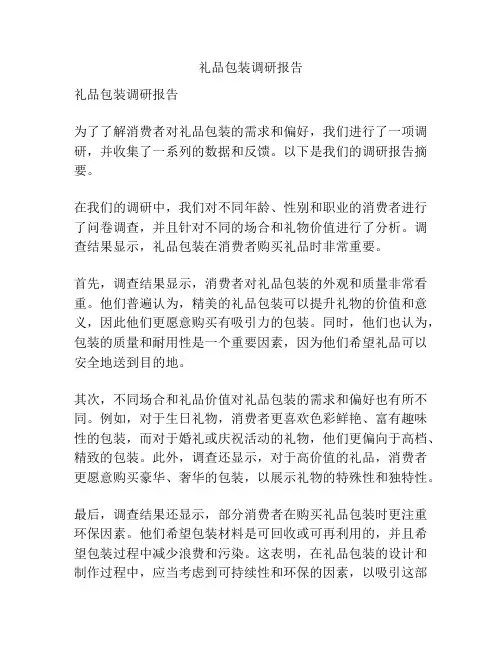 礼品包装调研报告

礼品包装调研报告

为了了解消费者对礼品包装的需求和偏好，我们进行了一项调研，并收集了一系列的数据和反馈。以下是我们的调研报告摘要。

在我们的调研中，我们对不同年龄、性别和职业的消费者进行了问卷调查，并且针对不同的场合和礼物价值进行了分析。调查结果显示，礼品包装在消费者购买礼品时非常重要。

首先，调查结果显示，消费者对礼品包装的外观和质量非常看重。他们普遍认为，精美的礼品包装可以提升礼物的价值和意义，因此他们更愿意购买有吸引力的包装。同时，他们也认为，包装的质量和耐用性是一个重要因素，因为他们希望礼品可以安全地送到目的地。

其次，不同场合和礼品价值对礼品包装的需求和偏好也有所不同。例如，对于生日礼物，消费者更喜欢色彩鲜艳、富有趣味性的包装，而对于婚礼或庆祝活动的礼物，他们更偏向于高档、精致的包装。此外，调查还显示，对于高价值的礼品，消费者更愿意购买豪华、奢华的包装，以展示礼物的特殊性和独特性。

最后，调查结果还显示，部分消费者在购买礼品包装时更注重环保因素。他们希望包装材料是可回收或可再利用的，并且希望包装过程中减少浪费和污染。这表明，在礼品包装的设计和制作过程中，应当考虑到可持续性和环保的因素，以吸引这部